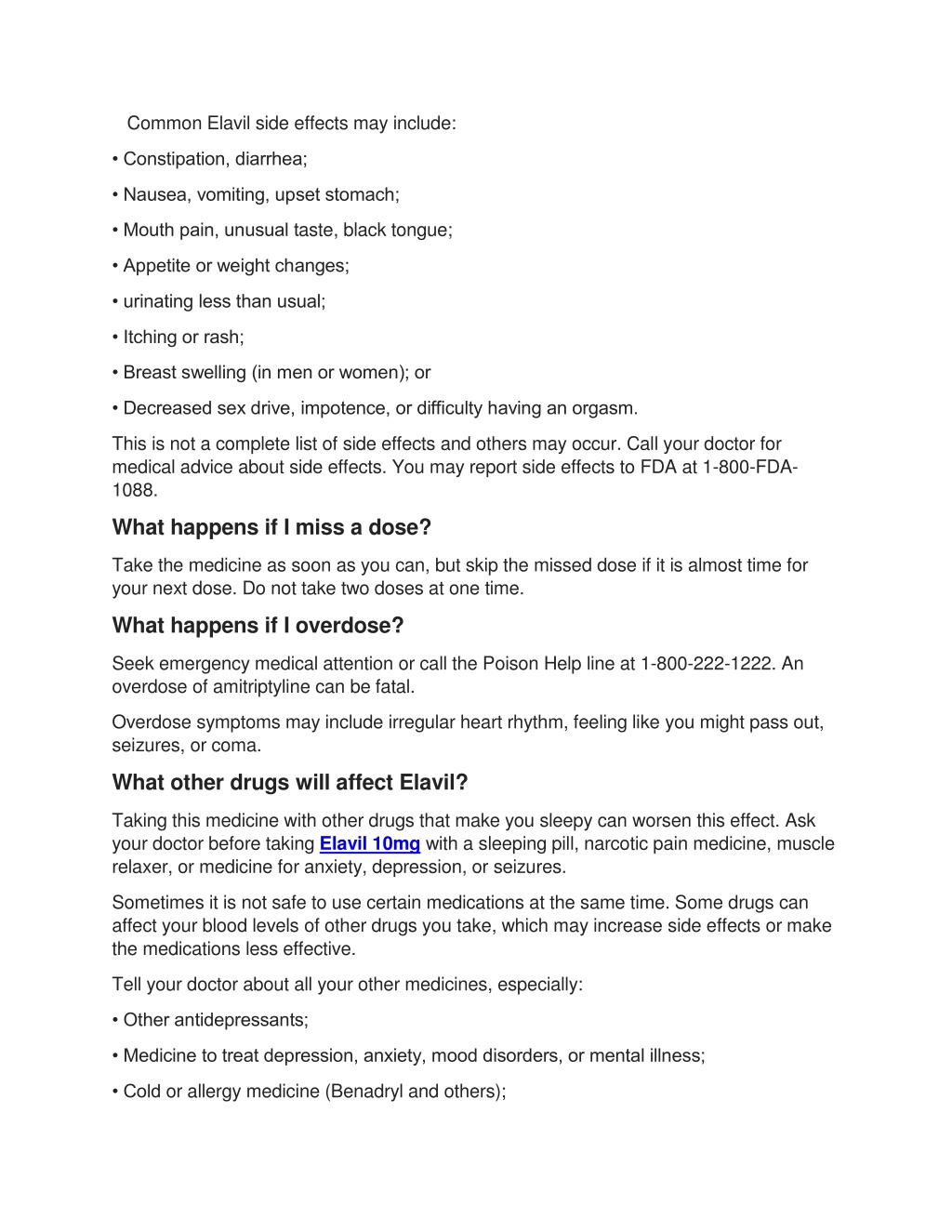 Common Elavil side effects may include:

• Constipation, diarrhea;

• Nausea, vomiting, upset stomach;

• Mouth pain, unusual taste, black tongue;

• Appetite or weight changes;

• urinating less than usual;

• Itching or rash;

• Breast swelling (in men or women); or

• Decreased sex drive, impotence, or difficulty having an orgasm.

This is not a complete list of side effects and others may occur. Call your doctor for medical advice about side effects. You may report side effects to FDA at 1-800-FDA-1088.

What happens if I miss a dose?

Take the medicine as soon as you can, but skip the missed dose if it is almost time for your next dose. Do not take two doses at one time.

What happens if I overdose?

Seek emergency medical attention or call the Poison Help line at 1-800-222-1222. An overdose of amitriptyline can be fatal.

Overdose symptoms may include irregular heart rhythm, feeling like you might pass out, seizures, or coma.

What other drugs will affect Elavil?

Taking this medicine with other drugs that make you sleepy can worsen this effect. Ask your doctor before taking Elavil 10mg with a sleeping pill, narcotic pain medicine, muscle relaxer, or medicine for anxiety, depression, or seizures.

Sometimes it is not safe to use certain medications at the same time. Some drugs can affect your blood levels of other drugs you take, which may increase side effects or make the medications less effective.

Tell your doctor about all your other medicines, especially:

• Other antidepressants;

• Medicine to treat depression, anxiety, mood disorders, or mental illness;

• Cold or allergy medicine (Benadryl and others);